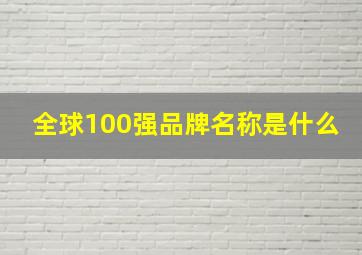 全球100强品牌名称是什么